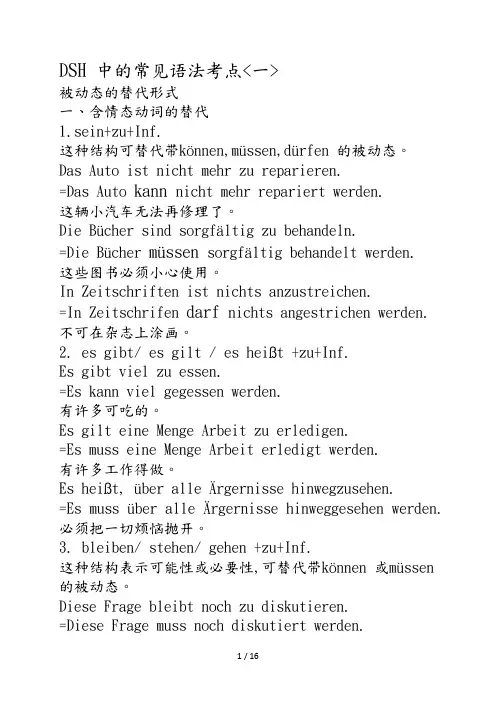 DSH 中的常见语法考点<一>
被动态的替代形式
一、含情态动词的替代
1.sein+zu+Inf.
这种结构可替代带können,müssen,dürfen 的被动态。
Das Auto ist nicht mehr zu reparieren.
=Das Auto kann nicht mehr repariert werden.
这辆小汽车无法再修理了。
Die Bücher sind sorgfältig zu behandeln.
=Die Bücher müssen sorgfältig behandelt werden.
这些图书必须小心使用。
In Zeitschriften ist nichts anzustreichen.
=In Zeitschrifen darf nichts angestrichen werden.
不可在杂志上涂画。
2. es gibt/ es gilt / es heißt +zu+Inf.
Es gibt viel zu essen.
=Es kann viel gegessen werden.
有许多可吃的。
Es gilt eine Menge Arbeit zu erledigen.
=Es muss eine Menge Arbeit erledigt werden.
有许多工作得做。
Es heißt, über alle Ärgernisse hinwegzusehen.
=Es muss über alle Ärgernisse hinweggesehen werden.
必须把一切烦恼抛开。
3. bleiben/ stehen/ gehen +zu+Inf.
这种结构表示可能性或必要性,可替代带können 或müssen 的被动态。
Diese Frage bleibt noch zu diskutieren.
=Diese Frage muss noch diskutiert werden.
1 / 16